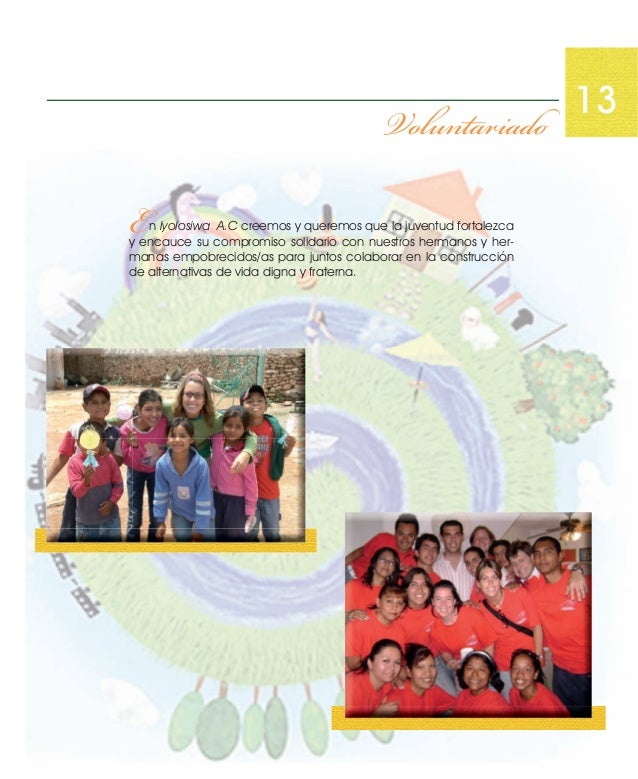 13

Voluntariado

En Iyolosiwa A.C creemos y queremos que la juventud fortalezca y encauce su compromiso solidario con nuestros hermanos y hermanas empobrecidos/as para juntos colaborar en la construcción de alternativas de vida digna y fraterna.